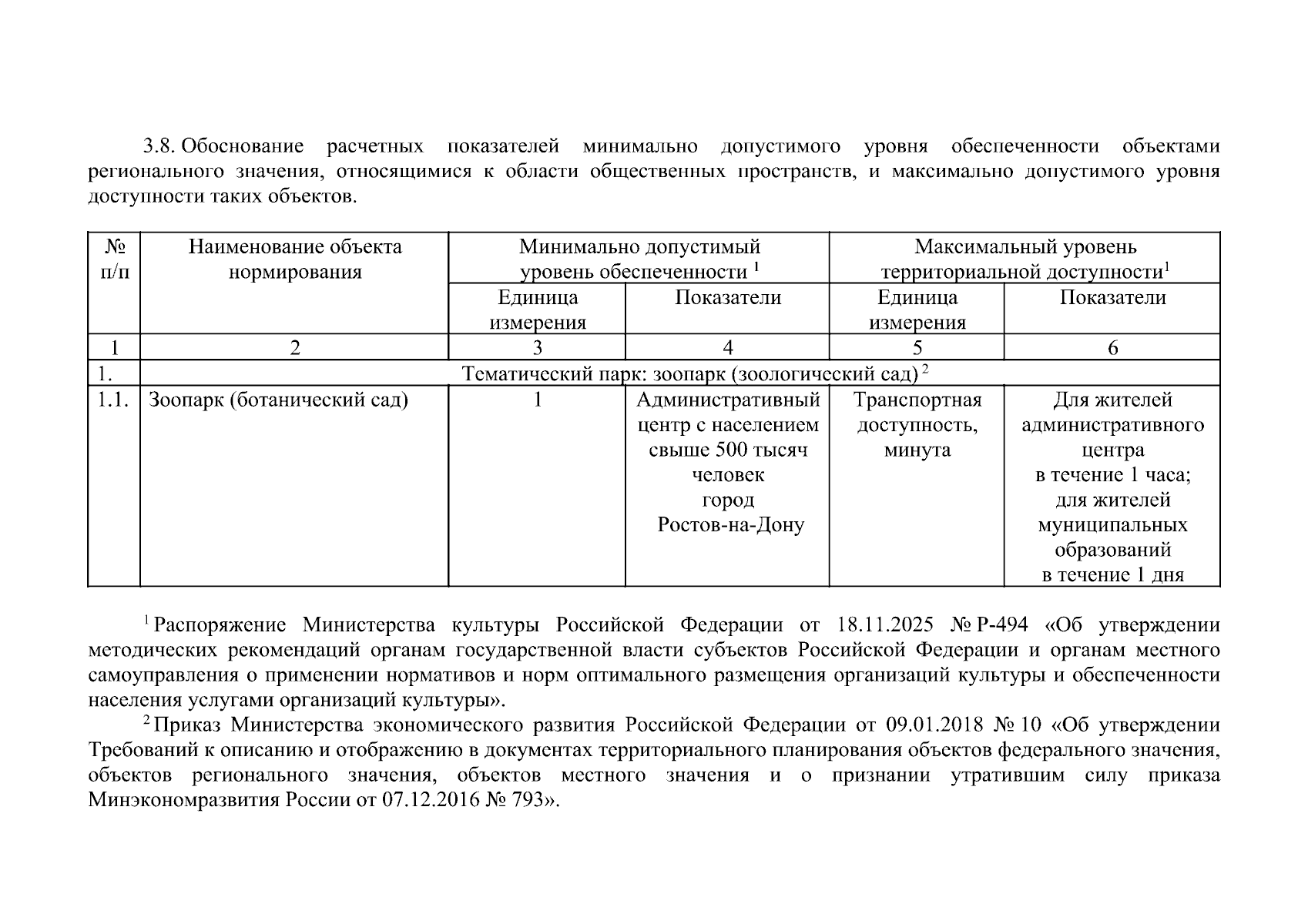 3.8. Обоснование расчетных показателей минимально допустимого уровня обеспеченности объектами регионального значения, относящимися к области общественных пространств, и максимально допустимого уровня доступности таких объектов.

| № п/п | Наименование объекта нормирования | Минимально допустимый уровень обеспеченности $^{1}$ | | Максимальный уровень территориальной доступности$^{1}$ | |
|---|---|---|---|---|---|
| | | Единица измерения | Показатели | Единица измерения | Показатели |
| 1 | 2 | 3 | 4 | 5 | 6 |
| 1. | Тематический парк: зоопарк (зоологический сад) $^{2}$ | | | | |
| 1.1. | Зоопарк (ботанический сад) | 1 | Административный центр с населением свыше 500 тысяч человек город Ростов-на-Дону | Транспортная доступность, минута | Для жителей административного центра в течение 1 часа; для жителей муниципальных образований в течение 1 дня |

$^{1}$ Распоряжение Министерства культуры Российской Федерации от 18.11.2025 № Р-494 «Об утверждении методических рекомендаций органам государственной власти субъектов Российской Федерации и органам местного самоуправления о применении нормативов и норм оптимального размещения организаций культуры и обеспеченности населения услугами организаций культуры».

$^{2}$ Приказ Министерства экономического развития Российской Федерации от 09.01.2018 № 10 «Об утверждении Требований к описанию и отображению в документах территориального планирования объектов федерального значения, объектов регионального значения, объектов местного значения и о признании утратившим силу приказа Минэкономразвития России от 07.12.2016 № 793».